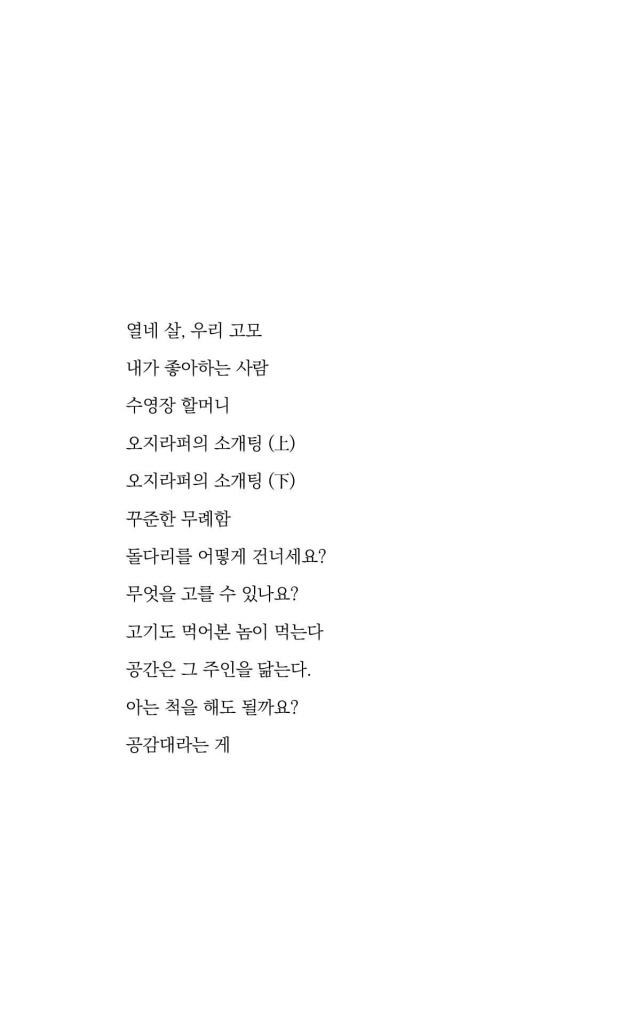 열네 살, 우리 고모

내가 좋아하는 사람

수영장 할머니

오지라퍼의 소개팅 (上)

오지라퍼의 소개팅 (下)

꾸준한 무례함

돌다리를 어떻게 건너세요?

무엇을 고를 수 있나요?

고기도 먹어본 놈이 먹는다

공간은 그 주인을 닮는다.

아는 척을 해도 될까요?

공감대라는 게